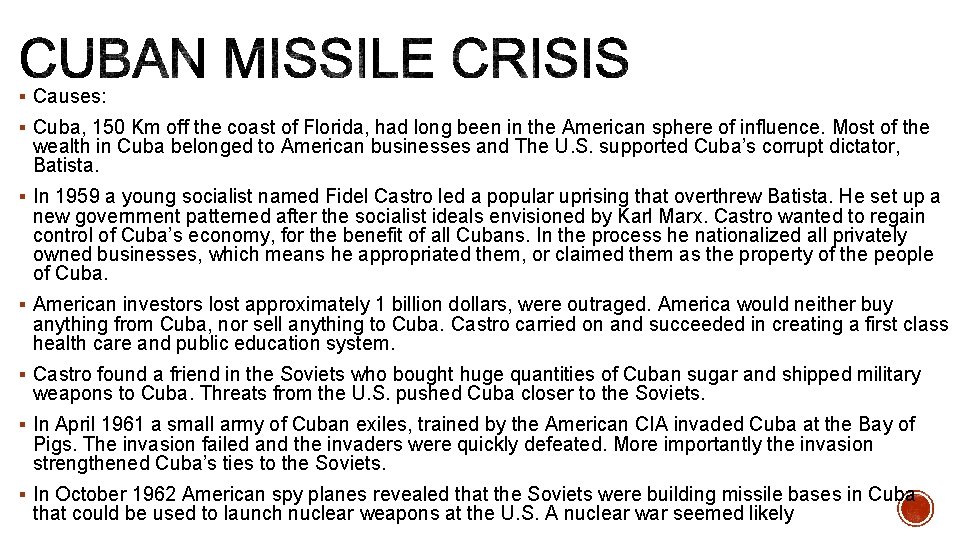 CUBAN MISSILE CRISIS

▪ Causes:

▪ Cuba, 150 Km off the coast of Florida, had long been in the American sphere of influence. Most of the wealth in Cuba belonged to American businesses and The U.S. supported Cuba's corrupt dictator, Batista.

▪ In 1959 a young socialist named Fidel Castro led a popular uprising that overthrew Batista. He set up a new government patterned after the socialist ideals envisioned by Karl Marx. Castro wanted to regain control of Cuba's economy, for the benefit of all Cubans. In the process he nationalized all privately owned businesses, which means he appropriated them, or claimed them as the property of the people of Cuba.

▪ American investors lost approximately 1 billion dollars, were outraged. America would neither buy anything from Cuba, nor sell anything to Cuba. Castro carried on and succeeded in creating a first class health care and public education system.

▪ Castro found a friend in the Soviets who bought huge quantities of Cuban sugar and shipped military weapons to Cuba. Threats from the U.S. pushed Cuba closer to the Soviets.

▪ In April 1961 a small army of Cuban exiles, trained by the American CIA invaded Cuba at the Bay of Pigs. The invasion failed and the invaders were quickly defeated. More importantly the invasion strengthened Cuba's ties to the Soviets.

▪ In October 1962 American spy planes revealed that the Soviets were building missile bases in Cuba that could be used to launch nuclear weapons at the U.S. A nuclear war seemed likely